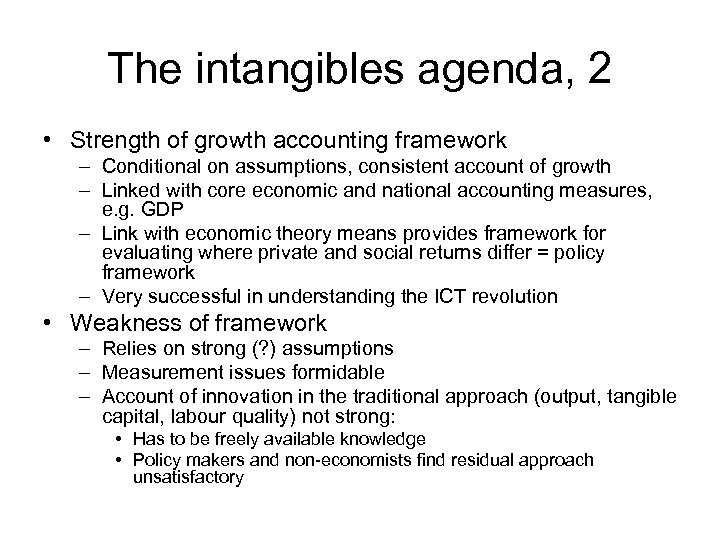 The intangibles agenda, 2

• Strength of growth accounting framework
  – Conditional on assumptions, consistent account of growth
  – Linked with core economic and national accounting measures, e.g. GDP
  – Link with economic theory means provides framework for evaluating where private and social returns differ = policy framework
  – Very successful in understanding the ICT revolution
• Weakness of framework
  – Relies on strong (?) assumptions
  – Measurement issues formidable
  – Account of innovation in the traditional approach (output, tangible capital, labour quality) not strong:
    • Has to be freely available knowledge
    • Policy makers and non-economists find residual approach unsatisfactory